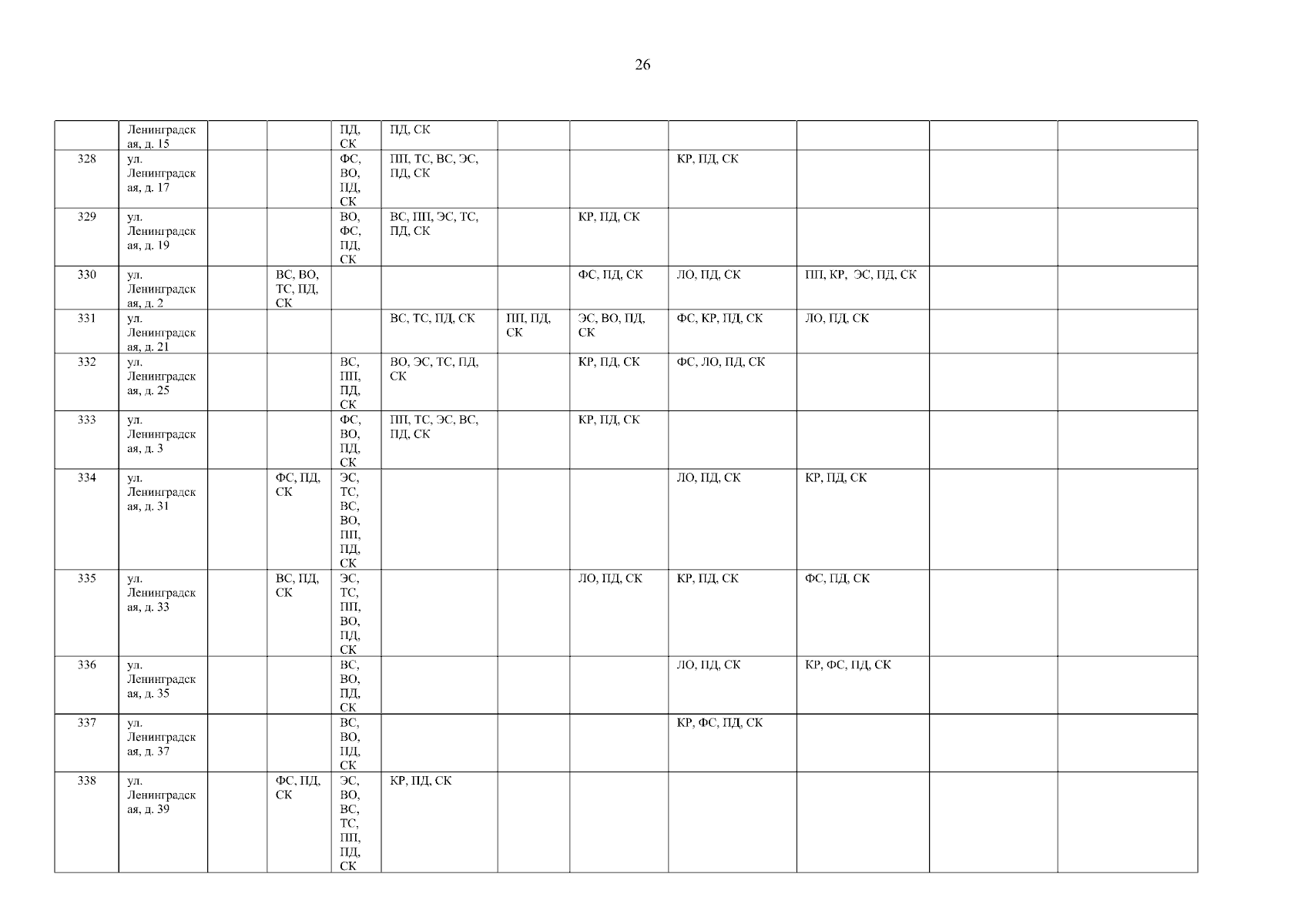 26

|  | Ленинградская, д. 15 |  |  | ПД, СК | ПД, СК |  |  |  |  |  |  |
|---|---|---|---|---|---|---|---|---|---|---|---|
| 328 | ул. Ленинградская, д. 17 |  |  | ФС, ВО, ПД, СК | ПП, ТС, ВС, ЭС, ПД, СК |  |  | КР, ПД, СК |  |  |  |
| 329 | ул. Ленинградская, д. 19 |  |  | ВО, ФС, ПД, СК | ВС, ПП, ЭС, ТС, ПД, СК |  | КР, ПД, СК |  |  |  |  |
| 330 | ул. Ленинградская, д. 2 |  | ВС, ВО, ТС, ПД, СК |  |  |  | ФС, ПД, СК | ЛО, ПД, СК | ПП, КР, ЭС, ПД, СК |  |  |
| 331 | ул. Ленинградская, д. 21 |  |  |  | ВС, ТС, ПД, СК | ПП, ПД, СК | ЭС, ВО, ПД, СК | ФС, КР, ПД, СК | ЛО, ПД, СК |  |  |
| 332 | ул. Ленинградская, д. 25 |  |  | ВС, ПП, ПД, СК | ВО, ЭС, ТС, ПД, СК |  | КР, ПД, СК | ФС, ЛО, ПД, СК |  |  |  |
| 333 | ул. Ленинградская, д. 3 |  |  | ФС, ВО, ПД, СК | ПП, ТС, ЭС, ВС, ПД, СК |  | КР, ПД, СК |  |  |  |  |
| 334 | ул. Ленинградская, д. 31 |  | ФС, ПД, СК | ЭС, ТС, ВС, ВО, ПП, ПД, СК |  |  |  | ЛО, ПД, СК | КР, ПД, СК |  |  |
| 335 | ул. Ленинградская, д. 33 |  | ВС, ПД, СК | ЭС, ТС, ПП, ВО, ПД, СК |  |  | ЛО, ПД, СК | КР, ПД, СК | ФС, ПД, СК |  |  |
| 336 | ул. Ленинградская, д. 35 |  |  | ВС, ВО, ПД, СК |  |  |  | ЛО, ПД, СК | КР, ФС, ПД, СК |  |  |
| 337 | ул. Ленинградская, д. 37 |  |  | ВС, ВО, ПД, СК |  |  |  | КР, ФС, ПД, СК |  |  |  |
| 338 | ул. Ленинградская, д. 39 |  | ФС, ПД, СК | ЭС, ВО, ВС, ТС, ПП, ПД, СК | КР, ПД, СК |  |  |  |  |  |  |